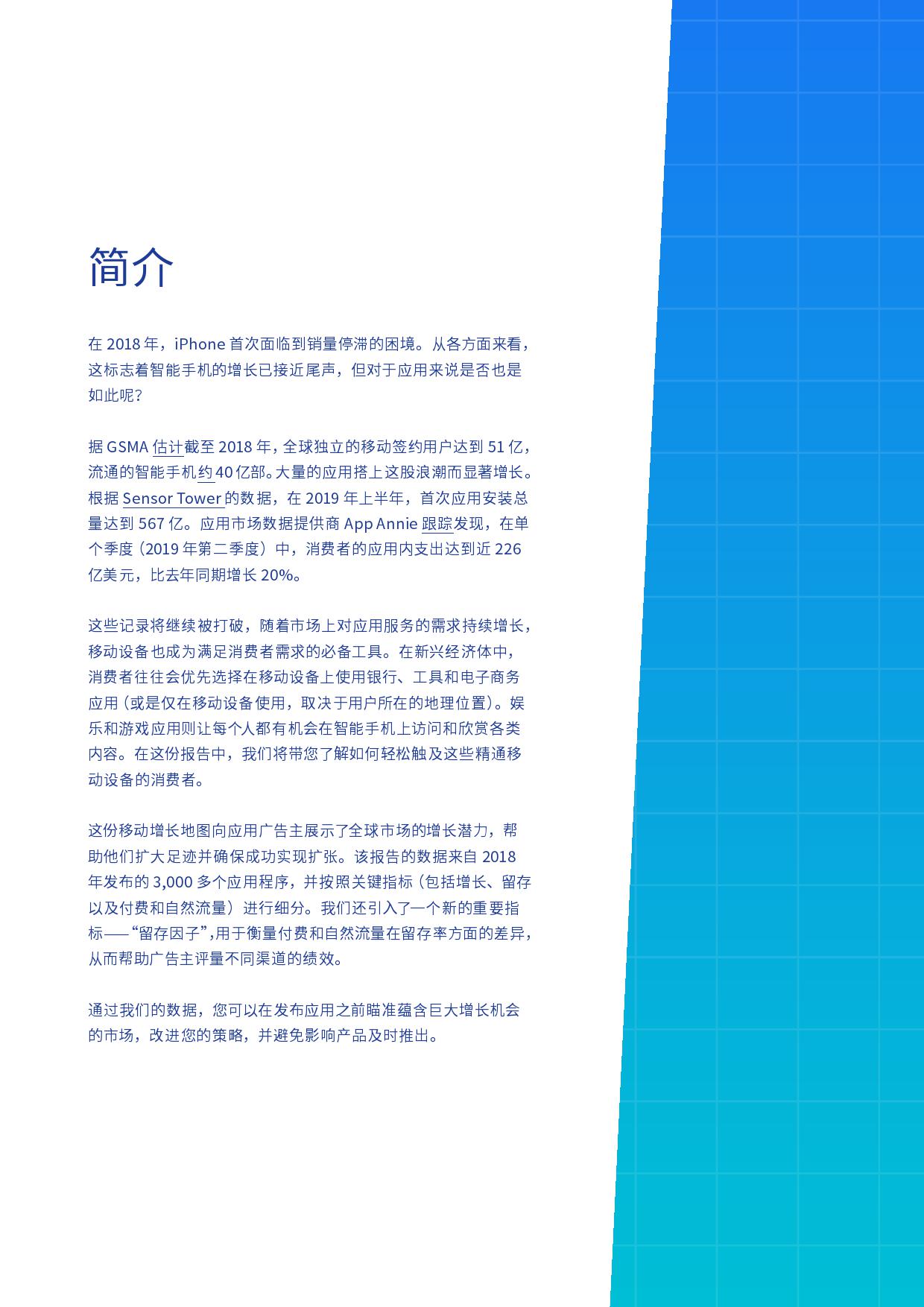 简介

在 2018 年，iPhone 首次面临到销量停滞的困境。从各方面来看，这标志着智能手机的增长已接近尾声，但对于应用来说是否也是如此呢？

据 GSMA 估计截至 2018 年，全球独立的移动签约用户达到 51 亿，流通的智能手机约 40 亿部。大量的应用搭上这股浪潮而显著增长。根据 Sensor Tower 的数据，在 2019 年上半年，首次应用安装总量达到 567 亿。应用市场数据提供商 App Annie 跟踪发现，在单个季度（2019 年第二季度）中，消费者的应用内支出达到近 226 亿美元，比去年同期增长 20%。

这些记录将继续被打破，随着市场上对应用服务的需求持续增长，移动设备也成为满足消费者需求的必备工具。在新兴经济体中，消费者往往会优先选择在移动设备上使用银行、工具和电子商务应用（或是仅在移动设备使用，取决于用户所在的地理位置）。娱乐和游戏应用则让每个人都有机会在智能手机上访问和欣赏各类内容。在这份报告中，我们将带您了解如何轻松触及这些精通移动设备的消费者。

这份移动增长地图向应用广告主展示了全球市场的增长潜力，帮助他们扩大足迹并确保成功实现扩张。该报告的数据来自 2018 年发布的 3,000 多个应用程序，并按照关键指标（包括增长、留存以及付费和自然流量）进行细分。我们还引入了一个新的重要指标——“留存因子”，用于衡量付费和自然流量在留存率方面的差异，从而帮助广告主评量不同渠道的绩效。

通过我们的数据，您可以在发布应用之前瞄准蕴含巨大增长机会的市场，改进您的策略，并避免影响产品及时推出。